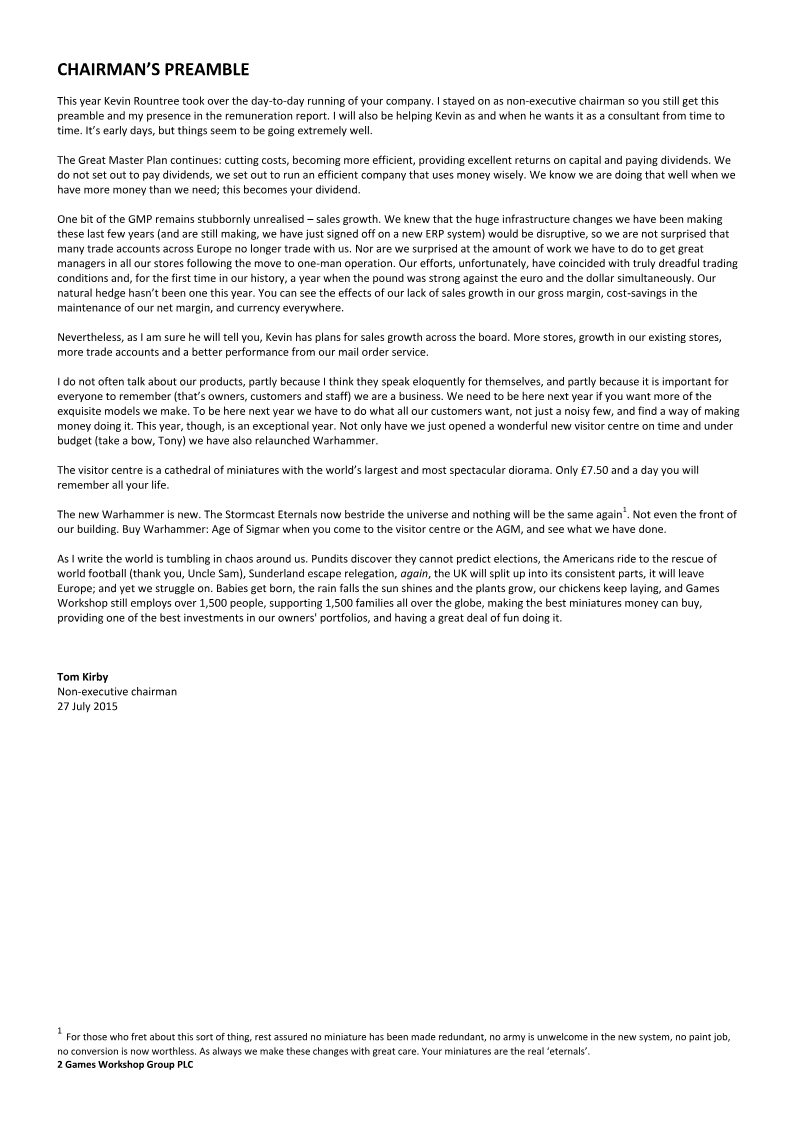 CHAIRMAN'S PREAMBLE

This year Kevin Rountree took over the day-to-day running of your company. I stayed on as non-executive chairman so you still get this preamble and my presence in the remuneration report. I will also be helping Kevin as and when he wants it as a consultant from time to time. It's early days, but things seem to be going extremely well.

The Great Master Plan continues: cutting costs, becoming more efficient, providing excellent returns on capital and paying dividends. We do not set out to pay dividends, we set out to run an efficient company that uses money wisely. We know we are doing that well when we have more money than we need; this becomes your dividend.

One bit of the GMP remains stubbornly unrealised – sales growth. We knew that the huge infrastructure changes we have been making these last few years (and are still making, we have just signed off on a new ERP system) would be disruptive, so we are not surprised that many trade accounts across Europe no longer trade with us. Nor are we surprised at the amount of work we have to do to get great managers in all our stores following the move to one-man operation. Our efforts, unfortunately, have coincided with truly dreadful trading conditions and, for the first time in our history, a year when the pound was strong against the euro and the dollar simultaneously. Our natural hedge hasn't been one this year. You can see the effects of our lack of sales growth in our gross margin, cost-savings in the maintenance of our net margin, and currency everywhere.

Nevertheless, as I am sure he will tell you, Kevin has plans for sales growth across the board. More stores, growth in our existing stores, more trade accounts and a better performance from our mail order service.

I do not often talk about our products, partly because I think they speak eloquently for themselves, and partly because it is important for everyone to remember (that's owners, customers and staff) we are a business. We need to be here next year if you want more of the exquisite models we make. To be here next year we have to do what all our customers want, not just a noisy few, and find a way of making money doing it. This year, though, is an exceptional year. Not only have we just opened a wonderful new visitor centre on time and under budget (take a bow, Tony) we have also relaunched Warhammer.

The visitor centre is a cathedral of miniatures with the world's largest and most spectacular diorama. Only £7.50 and a day you will remember all your life.

The new Warhammer is new. The Stormcast Eternals now bestride the universe and nothing will be the same again$^1$. Not even the front of our building. Buy Warhammer: Age of Sigmar when you come to the visitor centre or the AGM, and see what we have done.

As I write the world is tumbling in chaos around us. Pundits discover they cannot predict elections, the Americans ride to the rescue of world football (thank you, Uncle Sam), Sunderland escape relegation, again, the UK will split up into its consistent parts, it will leave Europe; and yet we struggle on. Babies get born, the rain falls the sun shines and the plants grow, our chickens keep laying, and Games Workshop still employs over 1,500 people, supporting 1,500 families all over the globe, making the best miniatures money can buy, providing one of the best investments in our owners' portfolios, and having a great deal of fun doing it.

Tom Kirby
Non-executive chairman
27 July 2015

$^1$ For those who fret about this sort of thing, rest assured no miniature has been made redundant, no army is unwelcome in the new system, no paint job, no conversion is now worthless. As always we make these changes with great care. Your miniatures are the real 'eternals'.
2 Games Workshop Group PLC